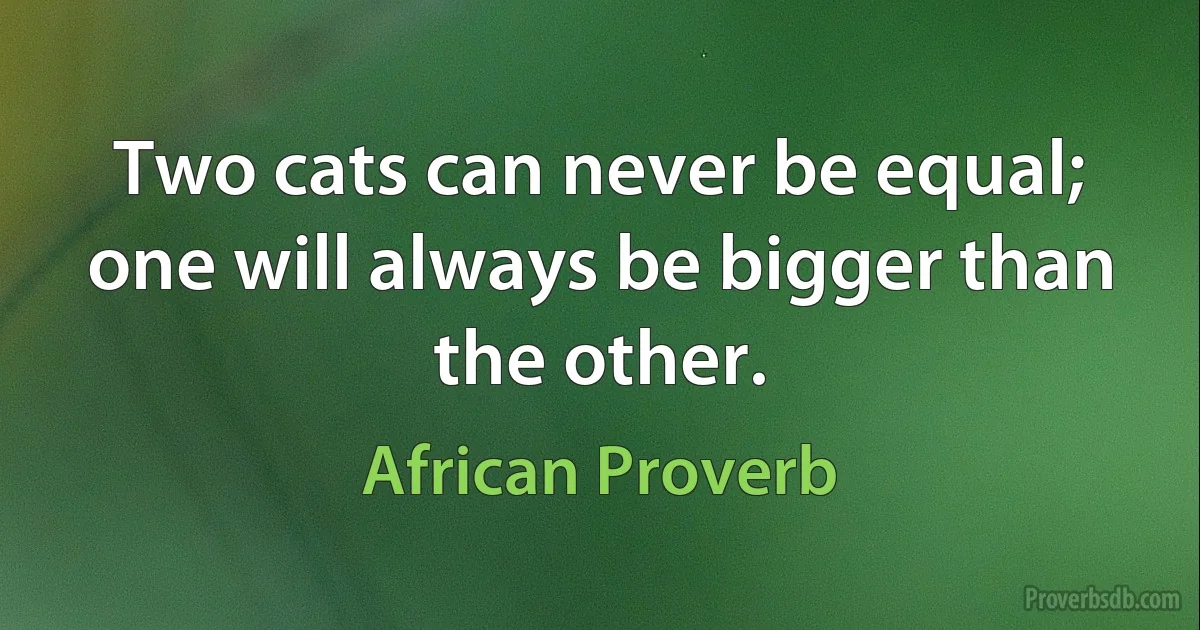 Two cats can never be equal; one will always be bigger than the other.

African Proverb

Proverbsdb.com